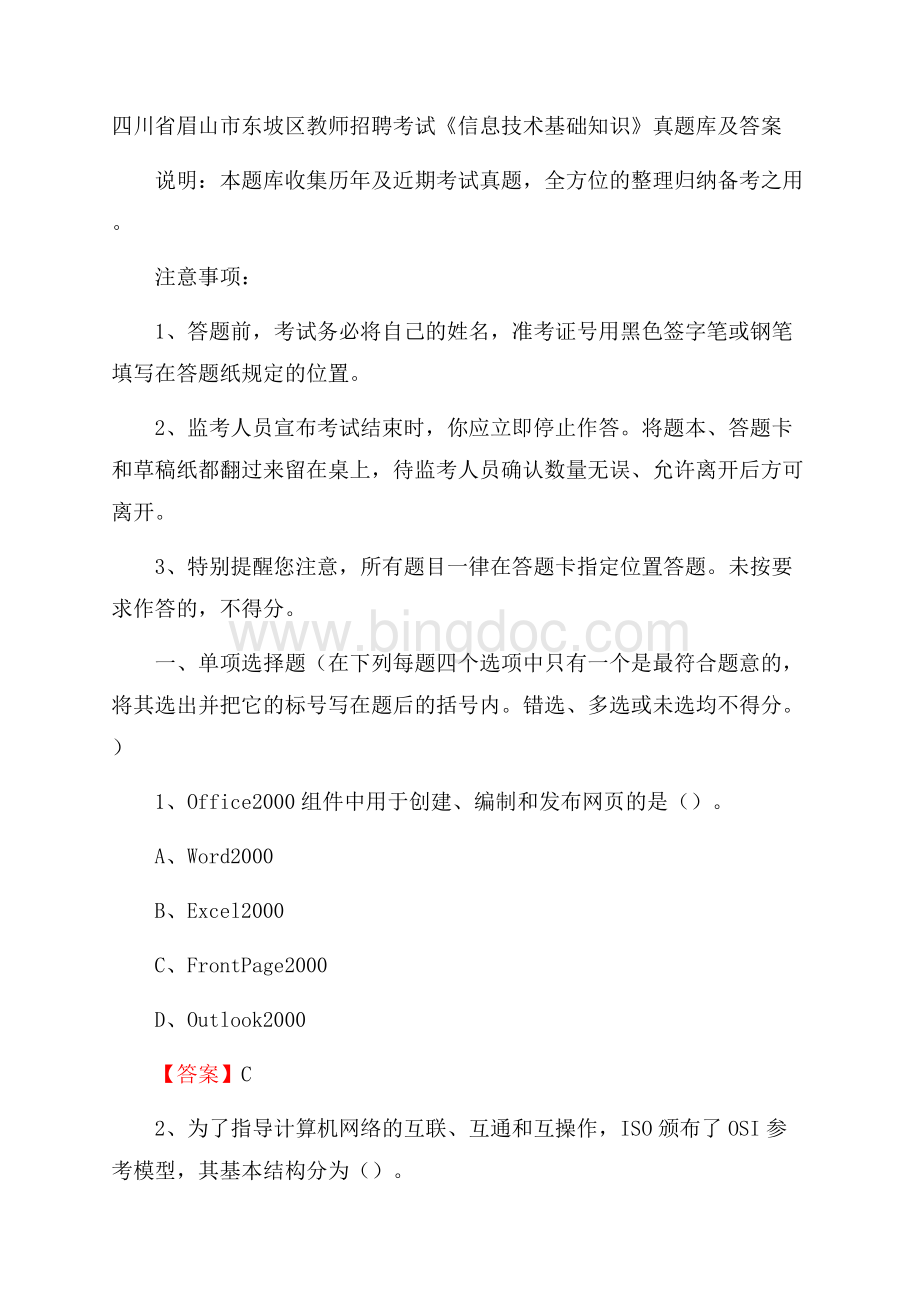 四川省眉山市东坡区教师招聘考试《信息技术基础知识》真题库及答案

说明：本题库收集历年及近期考试真题，全方位的整理归纳备考之用。

注意事项：

1、答题前，考试务必将自己的姓名，准考证号用黑色签字笔或钢笔填写在答题纸规定的位置。

2、监考人员宣布考试结束时，你应立即停止作答。将题本、答题卡和草稿纸都翻过来留在桌上，待监考人员确认数量无误、允许离开后方可离开。

3、特别提醒您注意，所有题目一律在答题卡指定位置答题。未按要求作答的，不得分。

www.bingdoc.com

一、单项选择题（在下列每题四个选项中只有一个是最符合题意的，将其选出并把它的标号写在题后的括号内。错选、多选或未选均不得分。）

1、Office2000组件中用于创建、编制和发布网页的是（）。

A、Word2000

B、Excel2000

C、FrontPage2000

D、Outlook2000

【答案】C

2、为了指导计算机网络的互联、互通和互操作，ISO颁布了OSI参考模型，其基本结构分为（）。